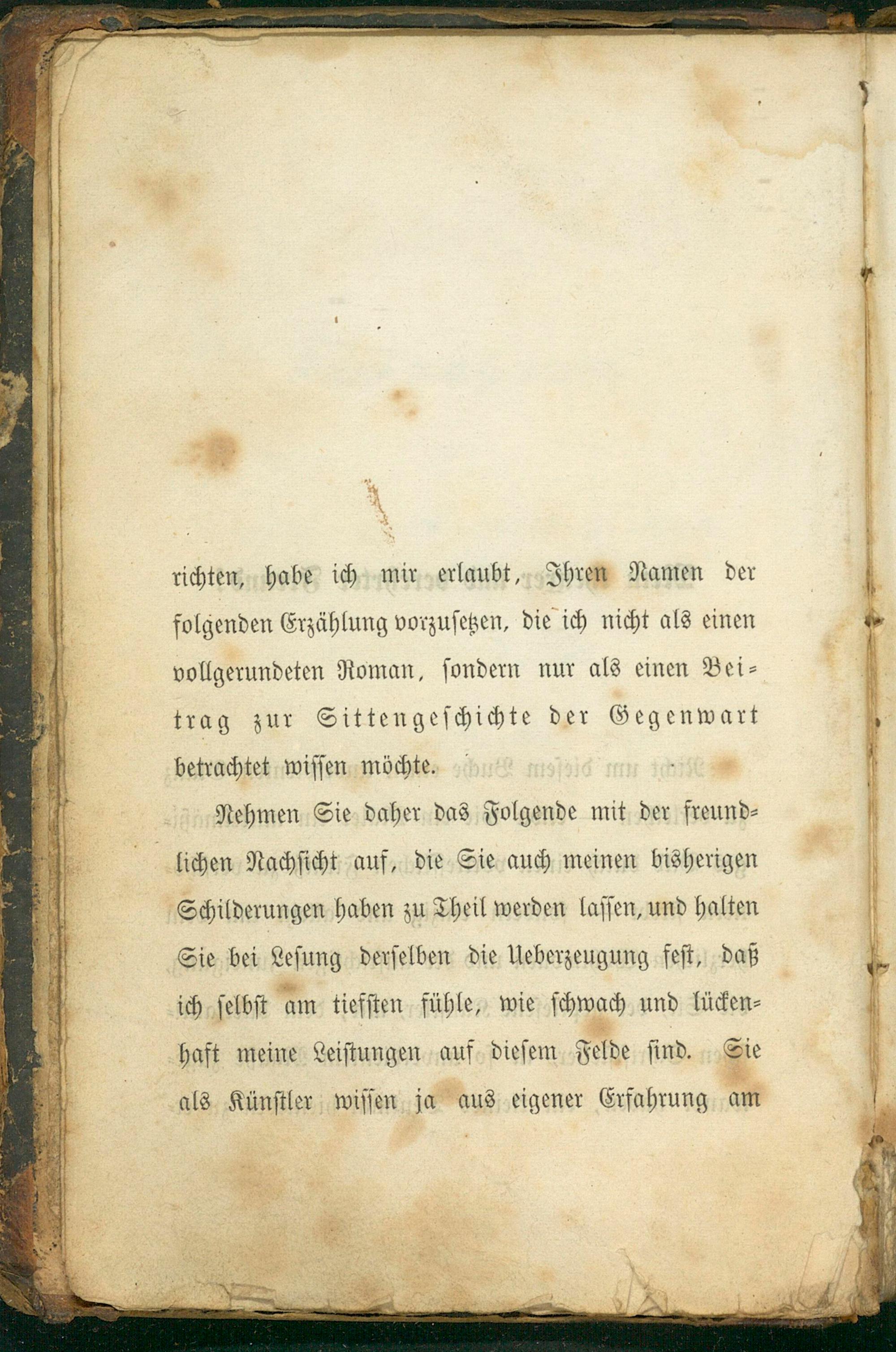 richten, habe ich mir erlaubt, Ihren Namen der folgenden Erzählung vorzusetzen, die ich nicht als einen vollgerundeten Roman, sondern nur als einen Beitrag zur Sittengeschichte der Gegenwart betrachtet wissen möchte.

Nehmen Sie daher das Folgende mit der freundlichen Nachsicht auf, die Sie auch meinen bisherigen Schilderungen haben zu Theil werden lassen, und halten Sie bei Lesung derselben die Ueberzeugung fest, daß ich selbst am tiefsten fühle, wie schwach und lückenhaft meine Leistungen auf diesem Felde sind. Sie als Künstler wissen ja aus eigener Erfahrung am